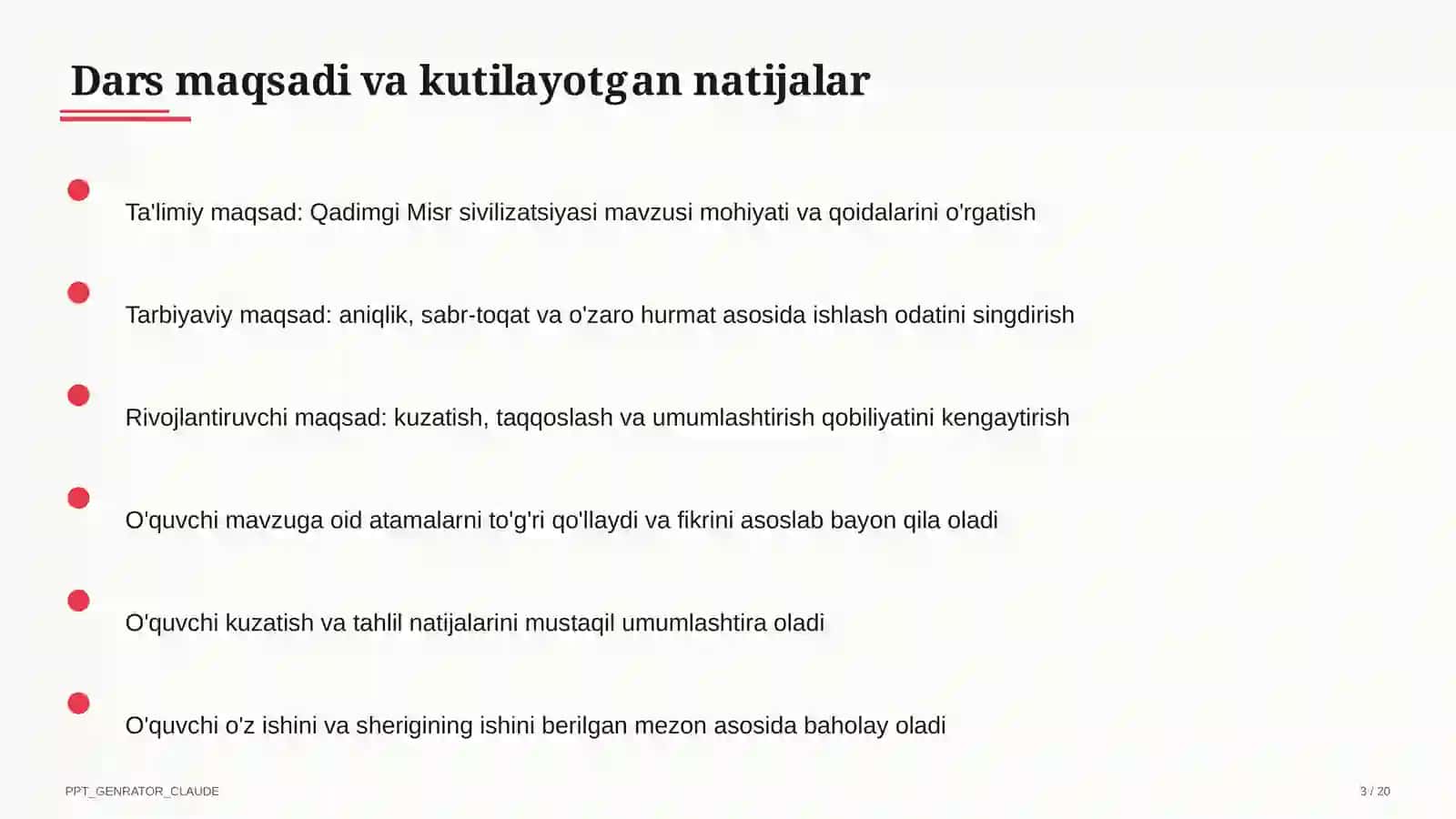 Dars maqsadi va kutilayotgan natijalar

Ta'limiy maqsad: Qadimgi Misr sivilizatsiyasi mavzusi mohiyati va qoidalarini o'rgatish

Tarbiyaviy maqsad: aniqlik, sabr-toqat va o'zaro hurmat asosida ishlash odatini singdirish

Rivojlantiruvchi maqsad: kuzatish, taqqoslash va umumlashtirish qobiliyatini kengaytirish

O'quvchi mavzuga oid atamalarni to'g'ri qo'llaydi va fikrini asoslab bayon qila oladi

O'quvchi kuzatish va tahlil natijalarini mustaqil umumlashtira oladi

O'quvchi o'z ishini va sherigining ishini berilgan mezon asosida baholay oladi

PPT_GENRATOR_CLAUDE

3 / 20